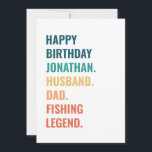 HAPPY BIRTHDAY JONATHAN. HUSBAND. DAD. FISHING LEGEND.